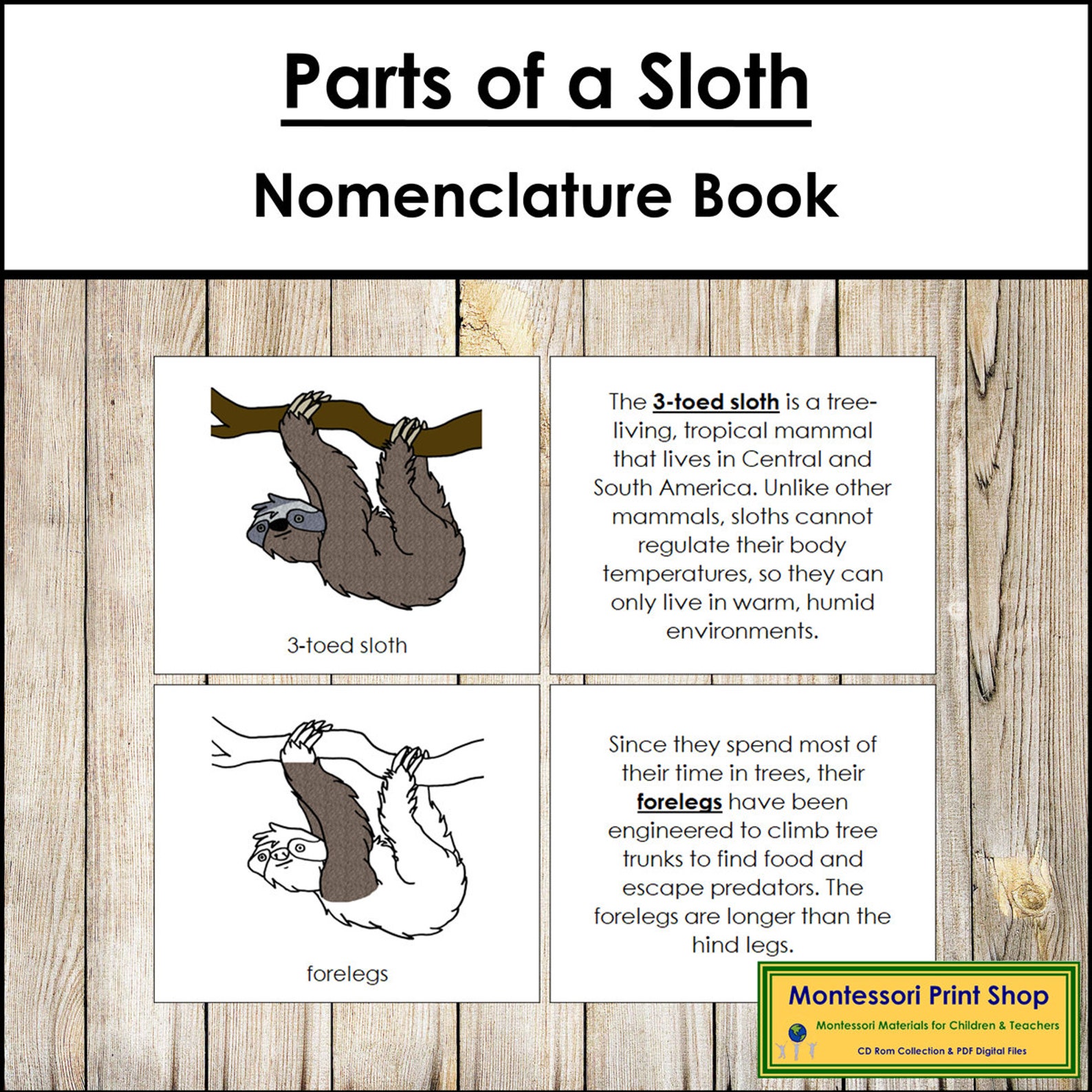 Parts of a Sloth
Nomenclature Book

3-toed sloth

The 3-toed sloth is a tree-living, tropical mammal that lives in Central and South America. Unlike other mammals, sloths cannot regulate their body temperatures, so they can only live in warm, humid environments.

forelegs

Since they spend most of their time in trees, their forelegs have been engineered to climb tree trunks to find food and escape predators. The forelegs are longer than the hind legs.

Montessori Print Shop
Montessori Materials for Children & Teachers
CD Rom Collection & PDF Digital Files